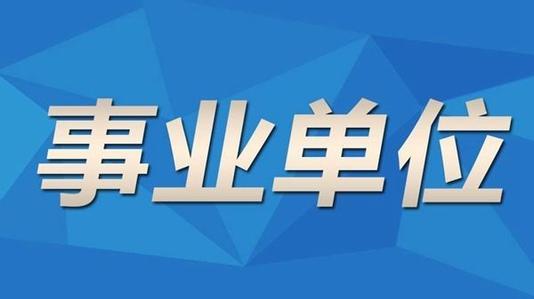 事业单位